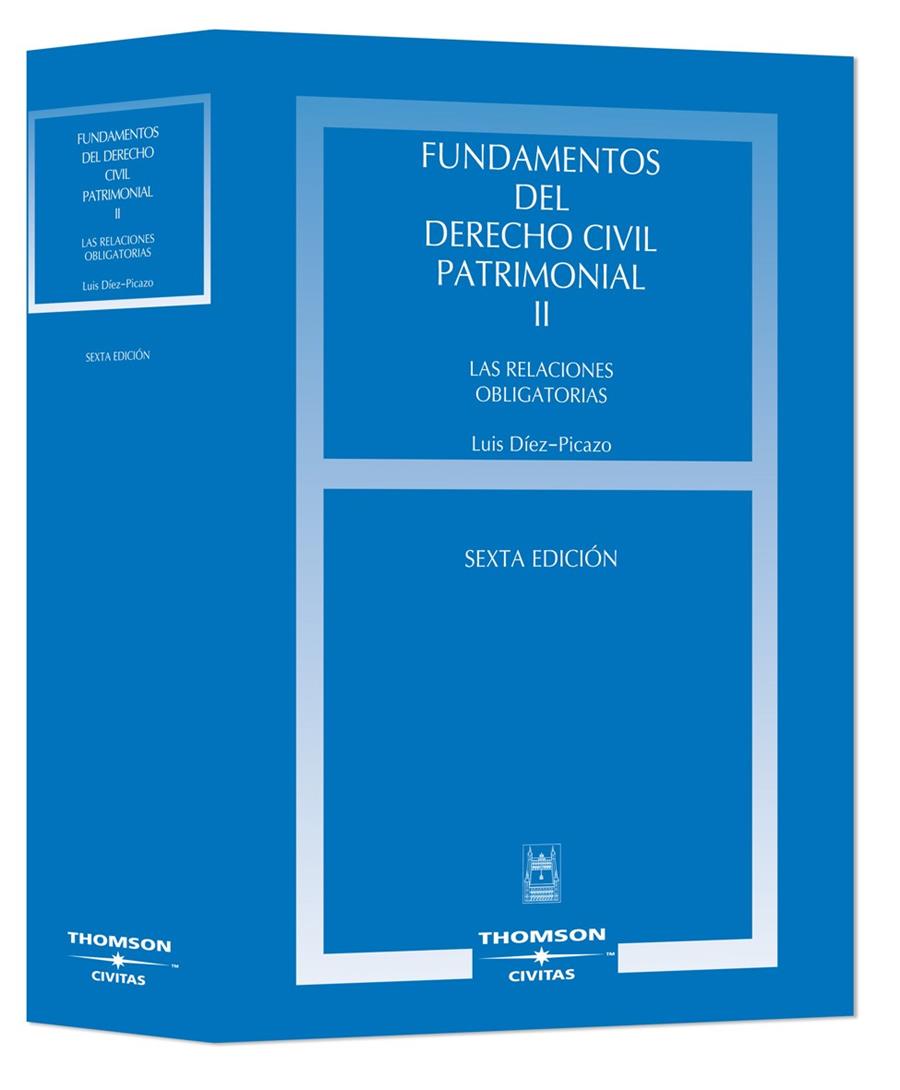 FUNDAMENTOS DEL DERECHO CIVIL PATRIMONIAL
II

LAS RELACIONES OBLIGATORIAS

Luis Díez-Picazo

SEXTA EDICIÓN

THOMSON
CIVITAS

FUNDAMENTOS
DEL
DERECHO CIVIL
PATRIMONIAL
II

LAS RELACIONES
OBLIGATORIAS

Luis Díez-Picazo

SEXTA EDICIÓN

THOMSON
CIVITAS